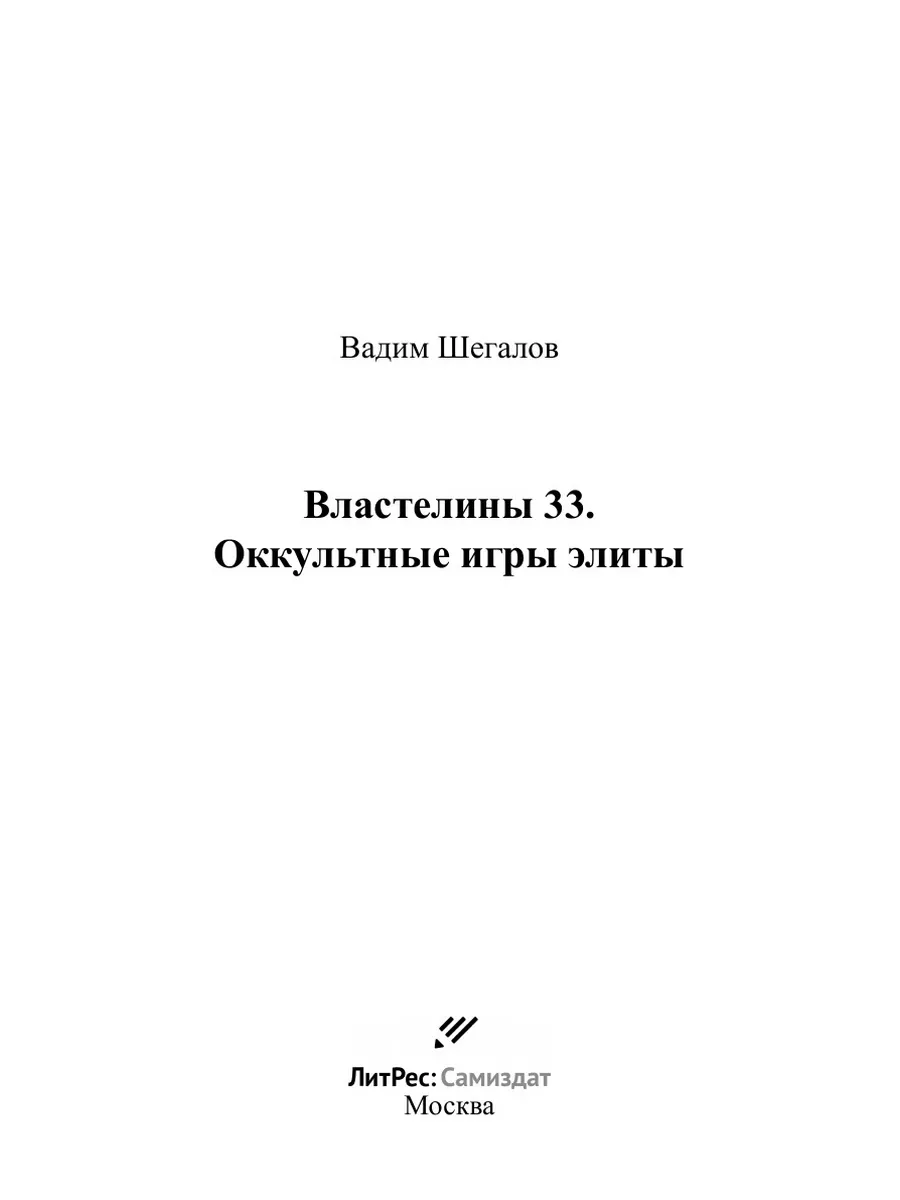 Вадим Шегалов

Властелины 33.
Оккультные игры элиты

ЛитРес: Самиздат
Москва